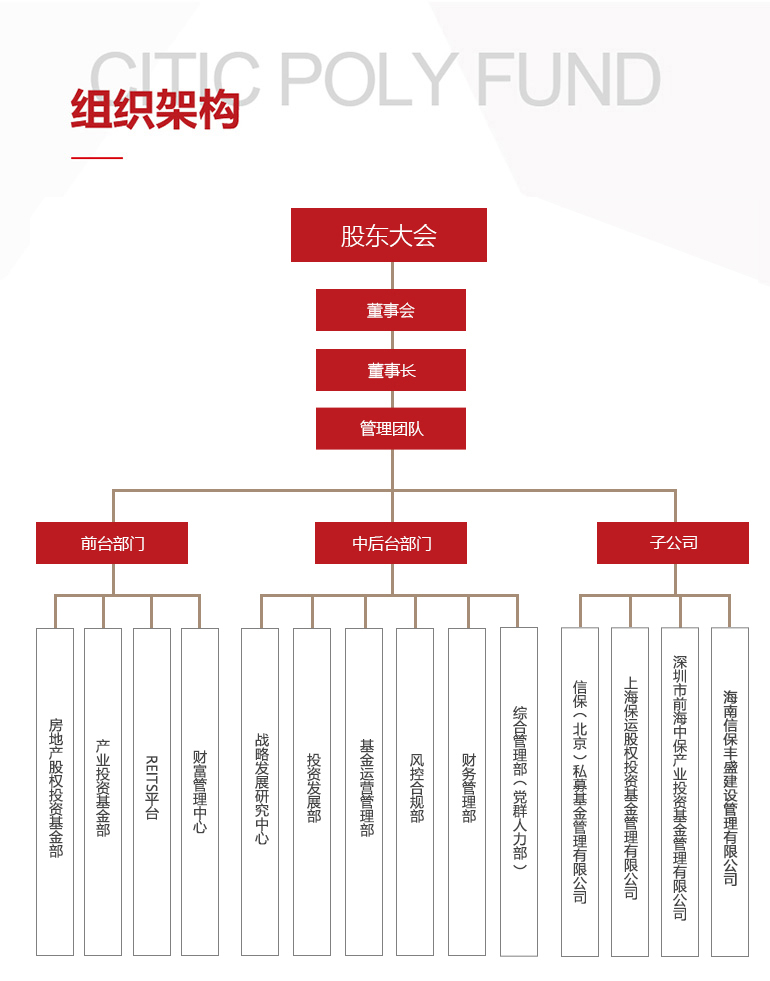 CITIC POLY FUND

组织架构

股东大会

董事会

董事长

管理团队

前台部门

中后台部门

子公司

房地产股权投资基金部

产业投资基金部

REITS平台

财富管理中心

战略发展研究中心

投资发展部

基金运营管理部

风控合规部

财务管理部

综合管理部（党群人力部）

信保（北京）私募基金管理有限公司

上海保运股权投资基金管理有限公司

深圳市前海中保产业投资基金管理有限公司

海南信保丰盛建设管理有限公司